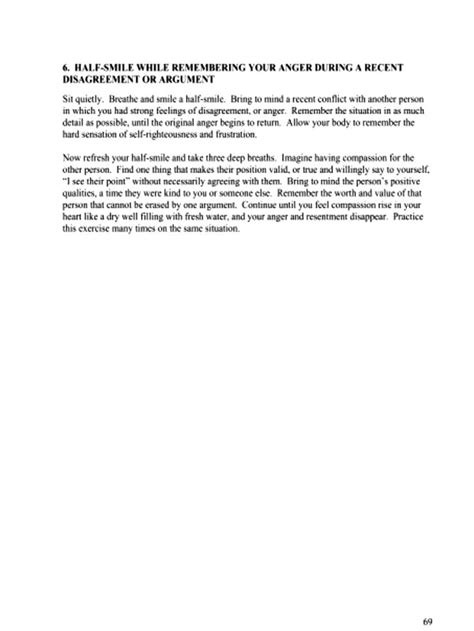 6. HALF-SMILE WHILE REMEMBERING YOUR ANGER DURING A RECENT DISAGREEMENT OR ARGUMENT

Sit quietly. Breathe and smile a half-smile. Bring to mind a recent conflict with another person in which you had strong feelings of disagreement, or anger. Remember the situation in as much detail as possible, until the original anger begins to return. Allow your body to remember the hard sensation of self-righteousness and frustration.

Now refresh your half-smile and take three deep breaths. Imagine having compassion for the other person. Find one thing that makes their position valid, or true and willingly say to yourself, "I see their point" without necessarily agreeing with them. Bring to mind the person's positive qualities, a time they were kind to you or someone else. Remember the worth and value of that person that cannot be erased by one argument. Continue until you feel compassion rise in your heart like a dry well filling with fresh water, and your anger and resentment disappear. Practice this exercise many times on the same situation.

69